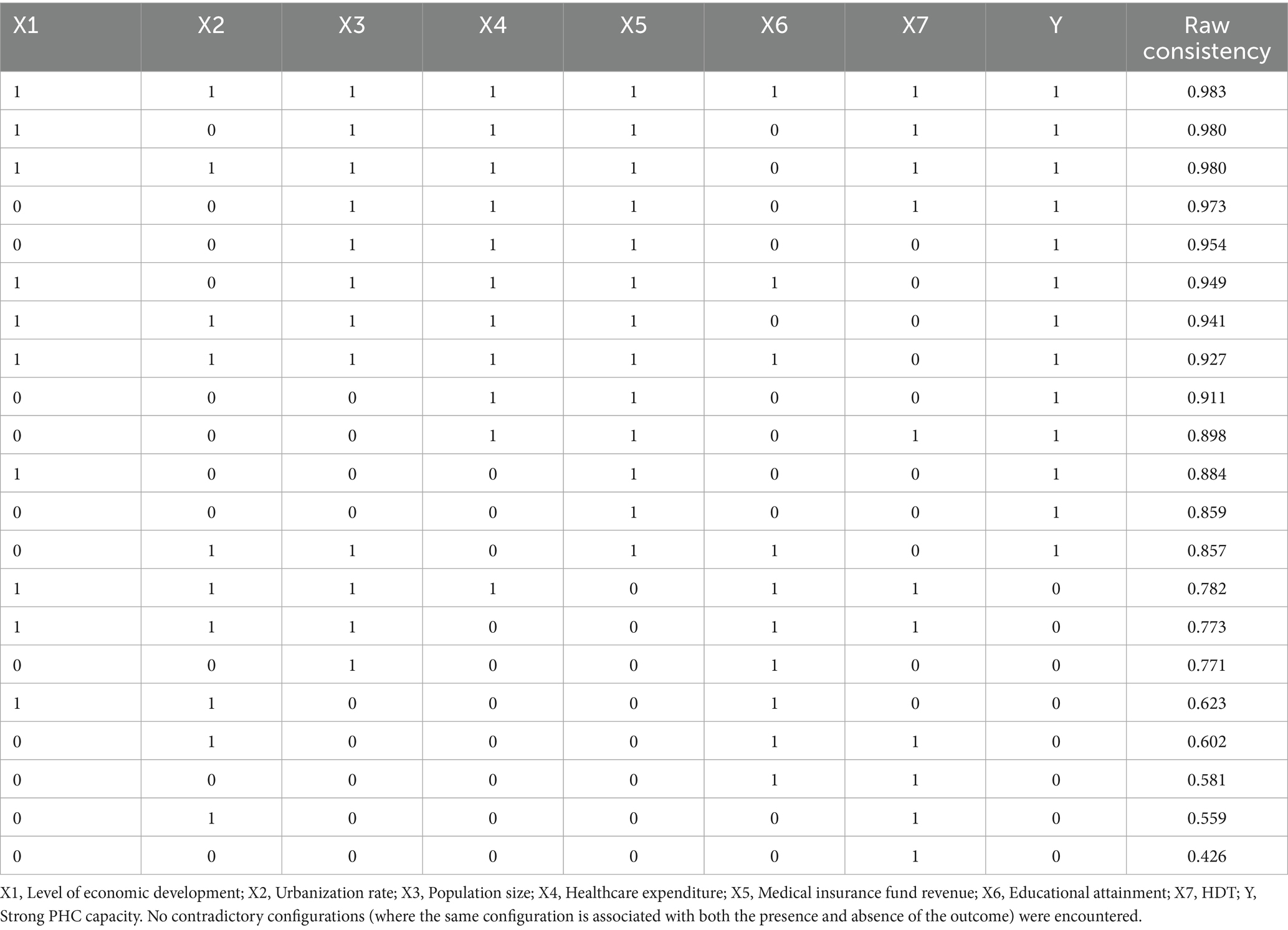 | X1 | X2 | X3 | X4 | X5 | X6 | X7 | Y | Raw consistency |
|---|---|---|---|---|---|---|---|---|
| 1 | 1 | 1 | 1 | 1 | 1 | 1 | 1 | 0.983 |
| 1 | 0 | 1 | 1 | 1 | 0 | 1 | 1 | 0.980 |
| 1 | 1 | 1 | 1 | 1 | 0 | 1 | 1 | 0.980 |
| 0 | 0 | 1 | 1 | 1 | 0 | 1 | 1 | 0.973 |
| 0 | 0 | 1 | 1 | 1 | 0 | 0 | 1 | 0.954 |
| 1 | 0 | 1 | 1 | 1 | 1 | 0 | 1 | 0.949 |
| 1 | 1 | 1 | 1 | 1 | 0 | 0 | 1 | 0.941 |
| 1 | 1 | 1 | 1 | 1 | 1 | 0 | 1 | 0.927 |
| 0 | 0 | 0 | 1 | 1 | 0 | 0 | 1 | 0.911 |
| 0 | 0 | 0 | 1 | 1 | 0 | 1 | 1 | 0.898 |
| 1 | 0 | 0 | 0 | 1 | 0 | 0 | 1 | 0.884 |
| 0 | 0 | 0 | 0 | 1 | 0 | 0 | 1 | 0.859 |
| 0 | 1 | 1 | 0 | 1 | 1 | 0 | 1 | 0.857 |
| 1 | 1 | 1 | 1 | 0 | 1 | 1 | 0 | 0.782 |
| 1 | 1 | 1 | 0 | 0 | 1 | 1 | 0 | 0.773 |
| 0 | 0 | 1 | 0 | 0 | 1 | 0 | 0 | 0.771 |
| 1 | 1 | 0 | 0 | 0 | 1 | 0 | 0 | 0.623 |
| 0 | 1 | 0 | 0 | 0 | 1 | 1 | 0 | 0.602 |
| 0 | 0 | 0 | 0 | 0 | 1 | 1 | 0 | 0.581 |
| 0 | 1 | 0 | 0 | 0 | 0 | 1 | 0 | 0.559 |
| 0 | 0 | 0 | 0 | 0 | 0 | 1 | 0 | 0.426 |

X1, Level of economic development; X2, Urbanization rate; X3, Population size; X4, Healthcare expenditure; X5, Medical insurance fund revenue; X6, Educational attainment; X7, HDT; Y, Strong PHC capacity. No contradictory configurations (where the same configuration is associated with both the presence and absence of the outcome) were encountered.